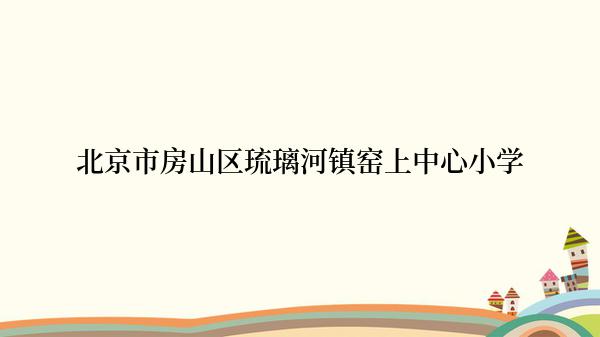 北京市房山区琉璃河镇窑上中心小学